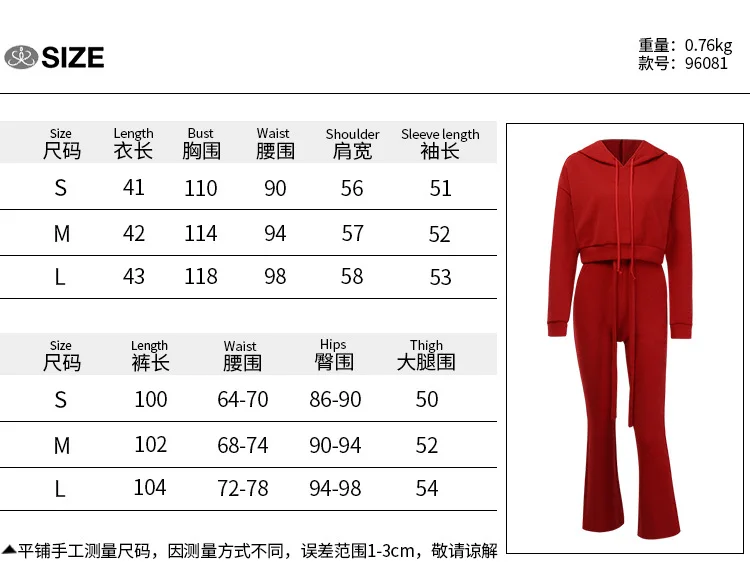 SIZE

重量: 0.76kg
款号: 96081

| Size 尺码 | Length 衣长 | Bust 胸围 | Waist 腰围 | Shoulder 肩宽 | Sleeve length 袖长 |
|---|---|---|---|---|---|
| S | 41 | 110 | 90 | 56 | 51 |
| M | 42 | 114 | 94 | 57 | 52 |
| L | 43 | 118 | 98 | 58 | 53 |

| Size 尺码 | Length 裤长 | Waist 腰围 | Hips 臀围 | Thigh 大腿围 |
|---|---|---|---|---|
| S | 100 | 64-70 | 86-90 | 50 |
| M | 102 | 68-74 | 90-94 | 52 |
| L | 104 | 72-78 | 94-98 | 54 |

▲平铺手工测量尺码，因测量方式不同，误差范围1-3cm，敬请谅解